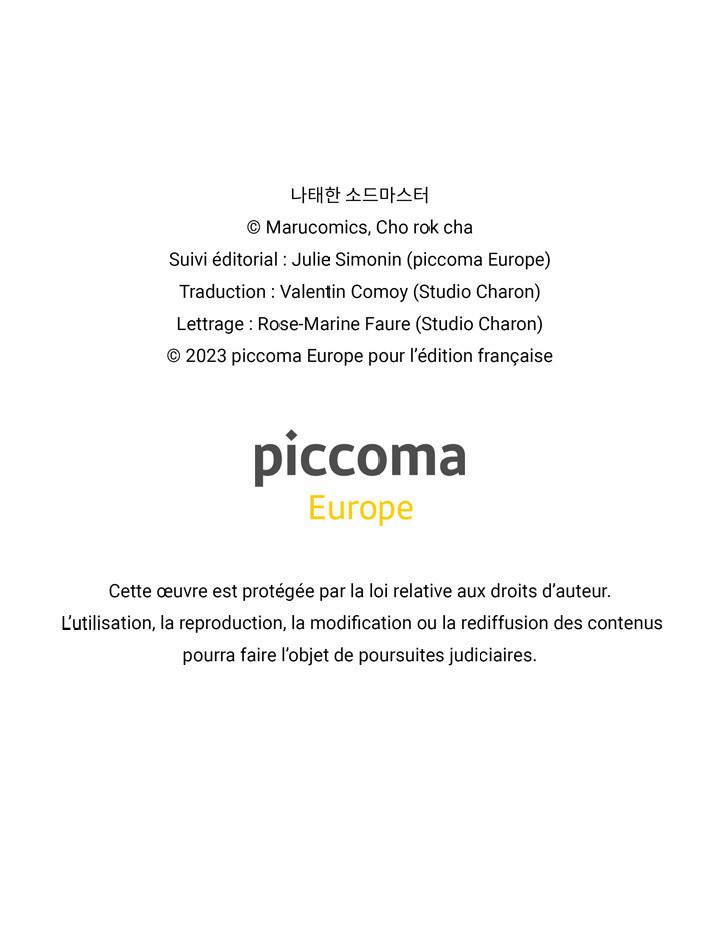 나태한 소드마스터
© Marucomics, Cho rok cha
Suivi éditorial : Julie Simonin (piccoma Europe)
Traduction : Valentin Comoy (Studio Charon)
Lettrage : Rose-Marine Faure (Studio Charon)
© 2023 piccoma Europe pour l'édition française

piccoma
Europe

Cette œuvre est protégée par la loi relative aux droits d'auteur.
L'utilisation, la reproduction, la modification ou la rediffusion des contenus pourra faire l'objet de poursuites judiciaires.